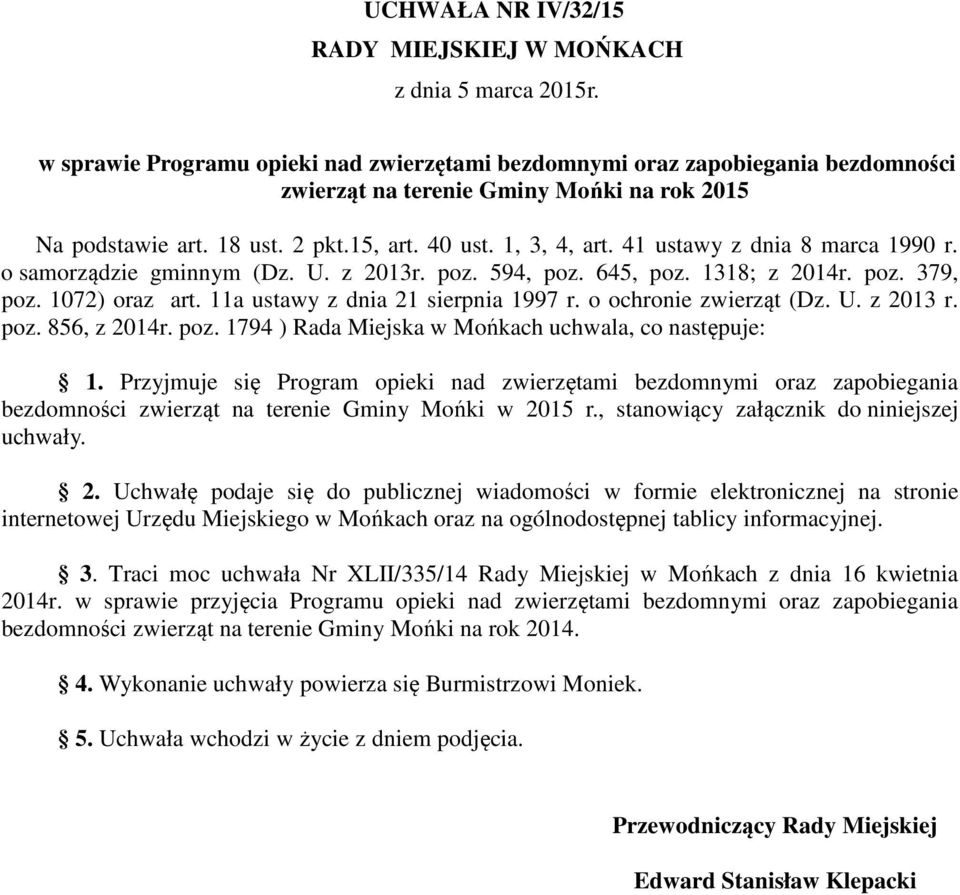 UCHWAŁA NR IV/32/15
RADY MIEJSKIEJ W MOŃKACH
z dnia 5 marca 2015r.

w sprawie Programu opieki nad zwierzętami bezdomnymi oraz zapobiegania bezdomności zwierząt na terenie Gminy Mońki na rok 2015

Na podstawie art. 18 ust. 2 pkt.15, art. 40 ust. 1, 3, 4, art. 41 ustawy z dnia 8 marca 1990 r. o samorządzie gminnym (Dz. U. z 2013r. poz. 594, poz. 645, poz. 1318; z 2014r. poz. 379, poz. 1072) oraz art. 11a ustawy z dnia 21 sierpnia 1997 r. o ochronie zwierząt (Dz. U. z 2013 r. poz. 856, z 2014r. poz. 1794 ) Rada Miejska w Mońkach uchwala, co następuje:

§ 1. Przyjmuje się Program opieki nad zwierzętami bezdomnymi oraz zapobiegania bezdomności zwierząt na terenie Gminy Mońki w 2015 r., stanowiący załącznik do niniejszej uchwały.

§ 2. Uchwałę podaje się do publicznej wiadomości w formie elektronicznej na stronie internetowej Urzędu Miejskiego w Mońkach oraz na ogólnodostępnej tablicy informacyjnej.

§ 3. Traci moc uchwała Nr XLII/335/14 Rady Miejskiej w Mońkach z dnia 16 kwietnia 2014r. w sprawie przyjęcia Programu opieki nad zwierzętami bezdomnymi oraz zapobiegania bezdomności zwierząt na terenie Gminy Mońki na rok 2014.

§ 4. Wykonanie uchwały powierza się Burmistrzowi Moniek.

§ 5. Uchwała wchodzi w życie z dniem podjęcia.

Przewodniczący Rady Miejskiej

Edward Stanisław Klepacki